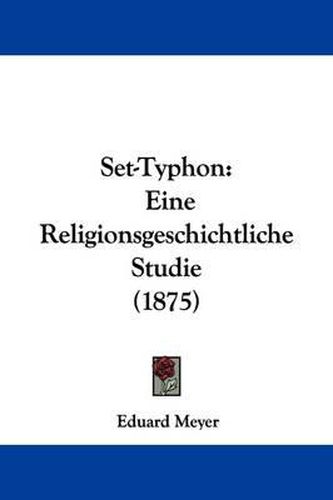 Set-Typhon: Eine Religionsgeschichtliche Studie (1875)

Eduard Meyer